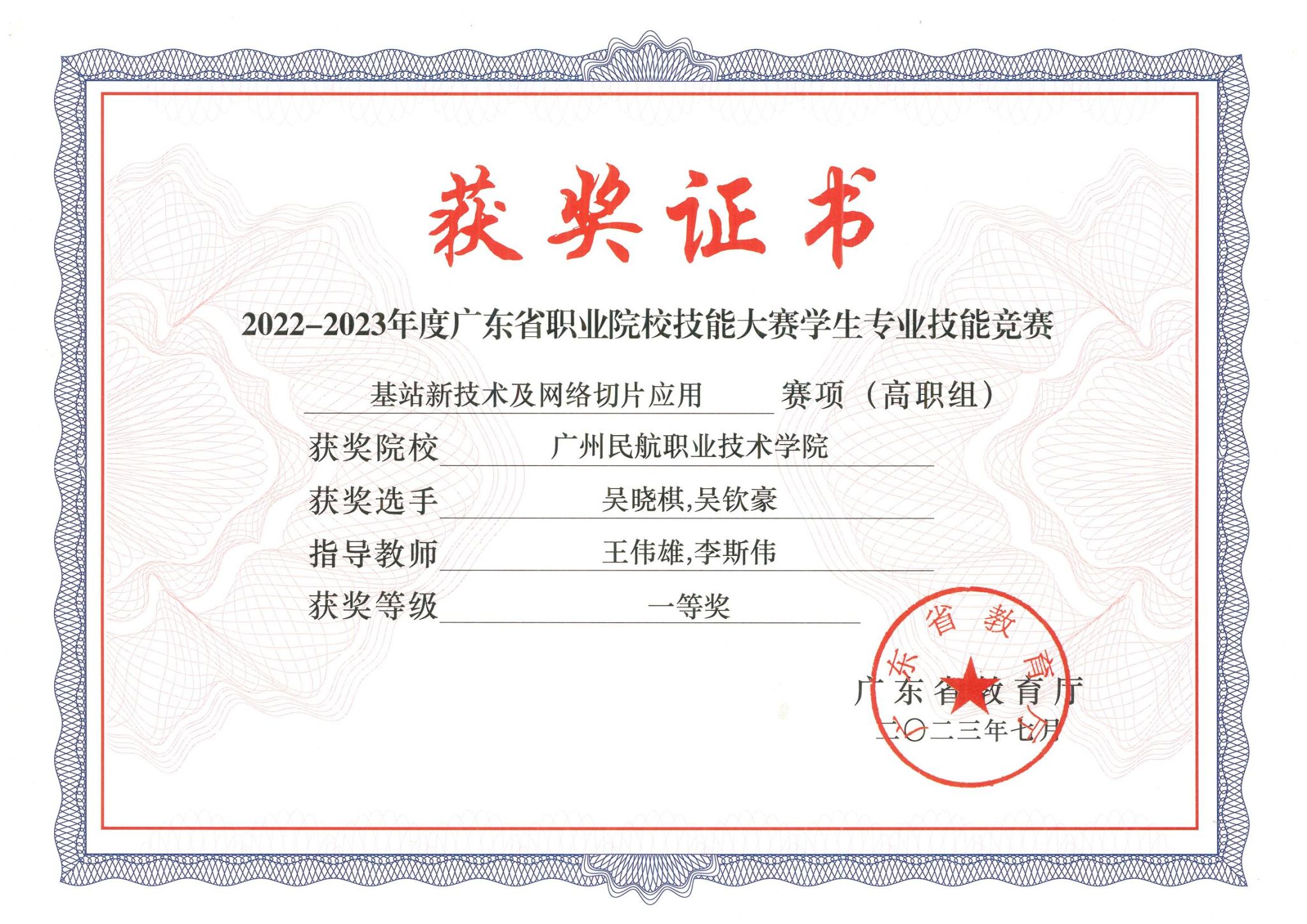 获奖证书

2022-2023年度广东省职业院校技能大赛学生专业技能竞赛

基站新技术及网络切片应用 赛项（高职组）

获奖院校 广州民航职业技术学院

获奖选手 吴晓棋,吴钦豪

指导教师 王伟雄,李斯伟

获奖等级 一等奖

广东省教育厅

广东省教育厅

二〇二三年七月